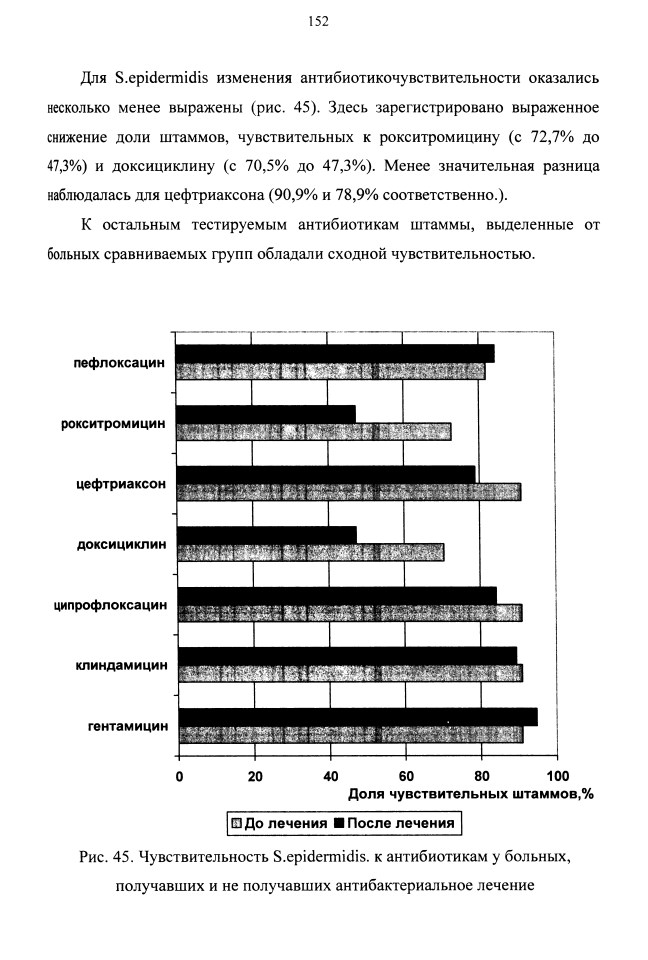 152

Для S.epidermidis изменения антибиотикочувствительности оказались несколько менее выражены (рис. 45). Здесь зарегистрировано выраженное снижение доли штаммов, чувствительных к рокситромицину (с 72,7% до 47,3%) и доксициклину (с 70,5% до 47,3%). Менее значительная разница наблюдалась для цефтриаксона (90,9% и 78,9% соответственно.).

К остальным тестируемым антибиотикам штаммы, выделенные от больных сравниваемых групп обладали сходной чувствительностью.

пефлоксацин
рокситромицин
цефтриаксон
доксициклин
ципрофлоксацин
клиндамицин
гентамицин

0
20
40
60
80
100
Доля чувствительных штаммов,%

До лечения
После лечения

Рис. 45. Чувствительность S.epidermidis. к антибиотикам у больных, получавших и не получавших антибактериальное лечение